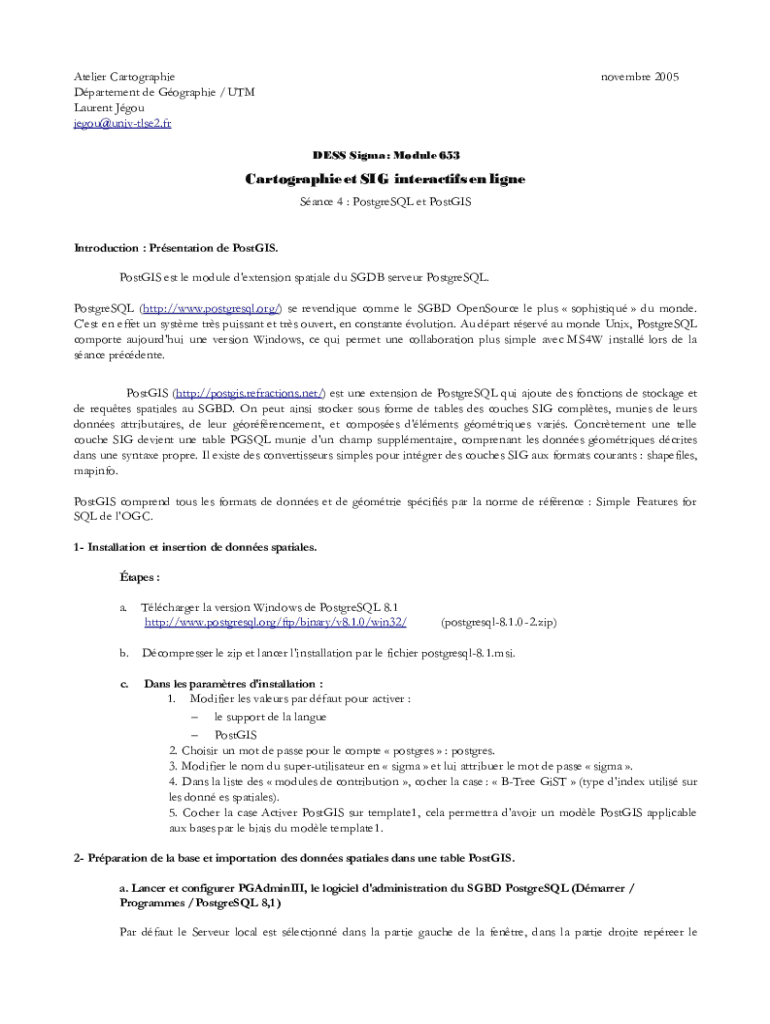 Atelier Cartographie
Département de Géographie / UTM
Laurent Jégou
jegou@univ-tlse2.fr

novembre 2005

DESS Sigma : Module 653

Cartographie et SIG interactifs en ligne

Séance 4 : PostgreSQL et PostGIS

Introduction : Présentation de PostGIS.

PostGIS est le module d'extension spatiale du SGDB serveur PostgreSQL.

PostgreSQL (http://www.postgresql.org/) se revendique comme le SGBD OpenSource le plus « sophistiqué » du monde. C'est en effet un système très puissant et très ouvert, en constante évolution. Au départ réservé au monde Unix, PostgreSQL comporte aujourd'hui une version Windows, ce qui permet une collaboration plus simple avec MS4W installé lors de la séance précédente.

PostGIS (http://postgis.refractions.net/) est une extension de PostgreSQL qui ajoute des fonctions de stockage et de requêtes spatiales au SGBD. On peut ainsi stocker sous forme de tables des couches SIG complètes, munies de leurs données attributaires, de leur géoréférencement, et composées d'éléments géométriques variés. Concrètement une telle couche SIG devient une table PGSQL munie d'un champ supplémentaire, comprenant les données géométriques décrites dans une syntaxe propre. Il existe des convertisseurs simples pour intégrer des couches SIG aux formats courants : shapefiles, mapinfo.

PostGIS comprend tous les formats de données et de géométrie spécifiés par la norme de référence : Simple Features for SQL de l'OGC.

1- Installation et insertion de données spatiales.

Étapes :

a. Télécharger la version Windows de PostgreSQL 8.1
http://www.postgresql.org/ftp/binary/v8.1.0/win32/ (postgresql-8.1.0-2.zip)

b. Décompresser le zip et lancer l'installation par le fichier postgresql-8.1.msi.

c. Dans les paramètres d'installation :
1. Modifier les valeurs par défaut pour activer :
– le support de la langue
– PostGIS
2. Choisir un mot de passe pour le compte « postgres » : postgres.
3. Modifier le nom du super-utilisateur en « sigma » et lui attribuer le mot de passe « sigma ».
4. Dans la liste des « modules de contribution », cocher la case : « B-Tree GiST » (type d'index utilisé sur les donné es spatiales).
5. Cocher la case Activer PostGIS sur template1, cela permettra d'avoir un modèle PostGIS applicable aux bases par le biais du modèle template1.

2- Préparation de la base et importation des données spatiales dans une table PostGIS.

a. Lancer et configurer PGAdminIII, le logiciel d'administration du SGBD PostgreSQL (Démarrer / Programmes / PostgreSQL 8,1)

Par défaut le Serveur local est sélectionné dans la partie gauche de la fenêtre, dans la partie droite repérer le